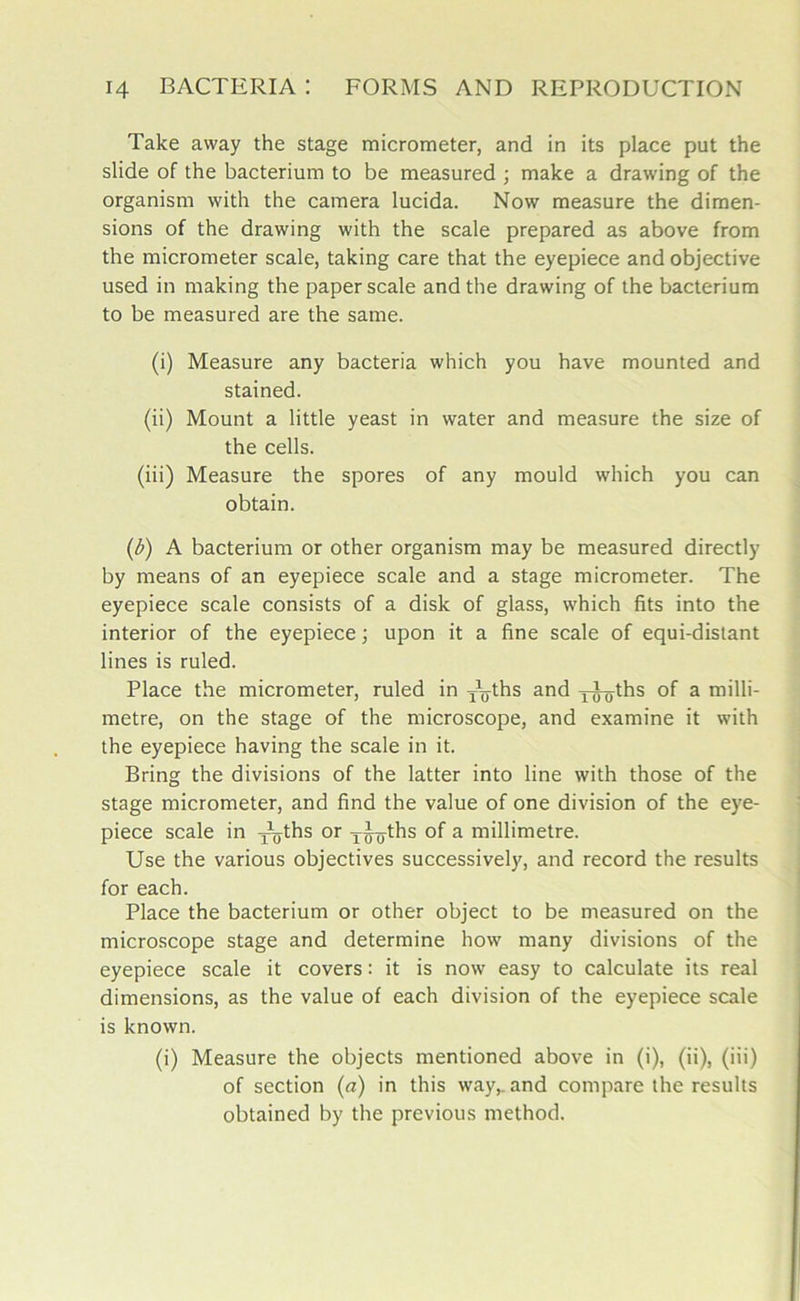 14 BACTERIA: FORMS AND REPRODUCTION

Take away the stage micrometer, and in its place put the slide of the bacterium to be measured; make a drawing of the organism with the camera lucida. Now measure the dimensions of the drawing with the scale prepared as above from the micrometer scale, taking care that the eyepiece and objective used in making the paper scale and the drawing of the bacterium to be measured are the same.

(i) Measure any bacteria which you have mounted and stained.
(ii) Mount a little yeast in water and measure the size of the cells.
(iii) Measure the spores of any mould which you can obtain.

(b) A bacterium or other organism may be measured directly by means of an eyepiece scale and a stage micrometer. The eyepiece scale consists of a disk of glass, which fits into the interior of the eyepiece; upon it a fine scale of equi-distant lines is ruled.

Place the micrometer, ruled in $\frac{1}{10}$ths and $\frac{1}{100}$ths of a millimetre, on the stage of the microscope, and examine it with the eyepiece having the scale in it.

Bring the divisions of the latter into line with those of the stage micrometer, and find the value of one division of the eyepiece scale in $\frac{1}{10}$ths or $\frac{1}{100}$ths of a millimetre.

Use the various objectives successively, and record the results for each.

Place the bacterium or other object to be measured on the microscope stage and determine how many divisions of the eyepiece scale it covers: it is now easy to calculate its real dimensions, as the value of each division of the eyepiece scale is known.

(i) Measure the objects mentioned above in (i), (ii), (iii) of section (a) in this way, and compare the results obtained by the previous method.